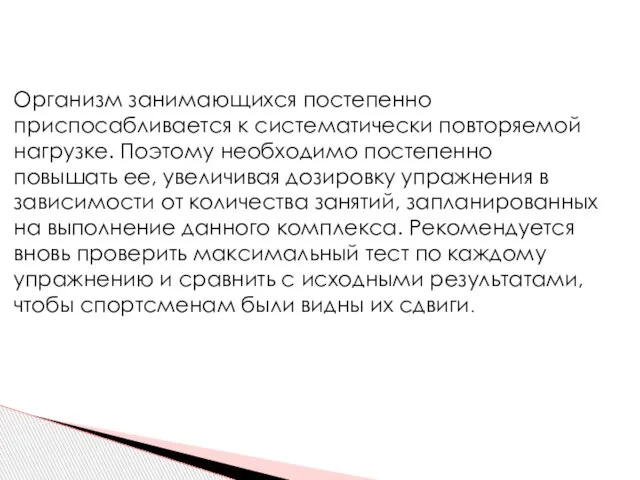 Организм занимающихся постепенно приспосабливается к систематически повторяемой нагрузке. Поэтому необходимо постепенно повышать ее, увеличивая дозировку упражнения в зависимости от количества занятий, запланированных на выполнение данного комплекса. Рекомендуется вновь проверить максимальный тест по каждому упражнению и сравнить с исходными результатами, чтобы спортсменам были видны их сдвиги.